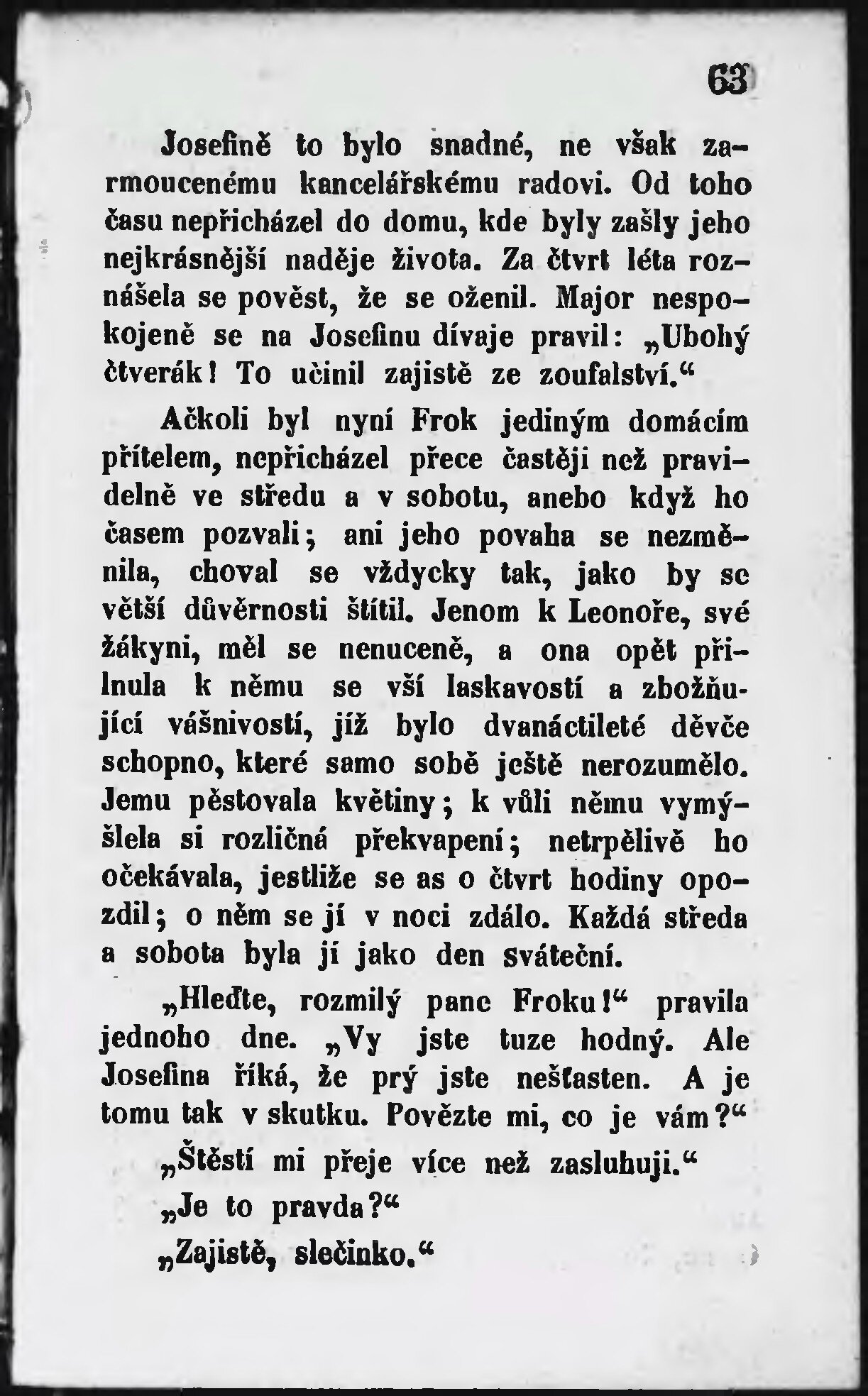 63

Josefině to bylo snadné, ne však zarmoucenému kancelářskému radovi. Od toho času nepřicházel do domu, kde byly zašly jeho nejkrásnější naděje života. Za čtvrt léta roznášela se pověst, že se oženil. Major nespokojeně se na Josefinu dívaje pravil: „Ubohý čtverák! To učinil zajistě ze zoufalství.“

Ačkoli byl nyní Frok jediným domácím přítelem, nepřicházel přece častěji než pravidelně ve středu a v sobotu, anebo když ho časem pozvali; ani jeho povaha se nezměnila, choval se vždycky tak, jako by se větší důvěrnosti štítil. Jenom k Leonoře, své žákyni, měl se nenuceně, a ona opět přilnula k němu se vší laskavostí a zbožňující vášnivostí, jíž bylo dvanáctileté děvče schopno, které samo sobě ještě nerozumělo. Jemu pěstovala květiny; k vůli němu vymýšlela si rozličná překvapení; netrpělivě ho očekávala, jestliže se as o čtvrt hodiny opozdil; o něm se jí v noci zdálo. Každá středa a sobota byla jí jako den sváteční.

„Hleďte, rozmilý pane Froku!“ pravila jednoho dne. „Vy jste tuze hodný. Ale Josefina říká, že prý jste nešťasten. A je tomu tak v skutku. Povězte mi, co je vám?“

„Štěstí mi přeje více než zasluhuji.“

„Je to pravda?“

„Zajistě, slečinko.“